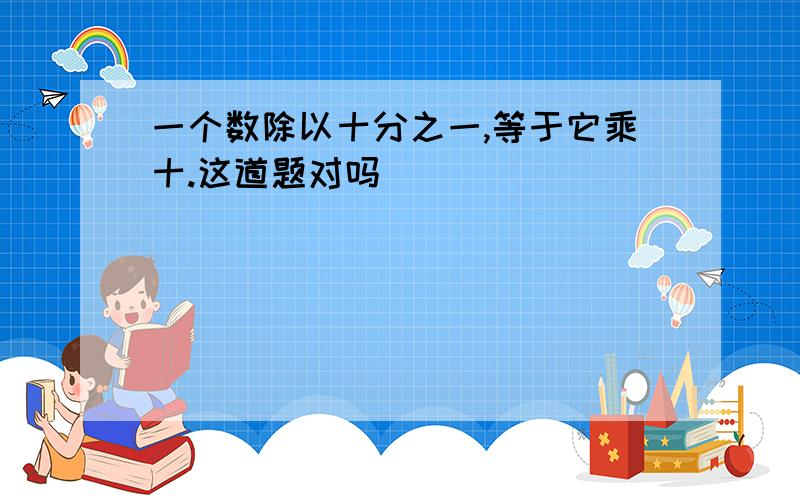 一个数除以十分之一,等于它乘十.这道题对吗